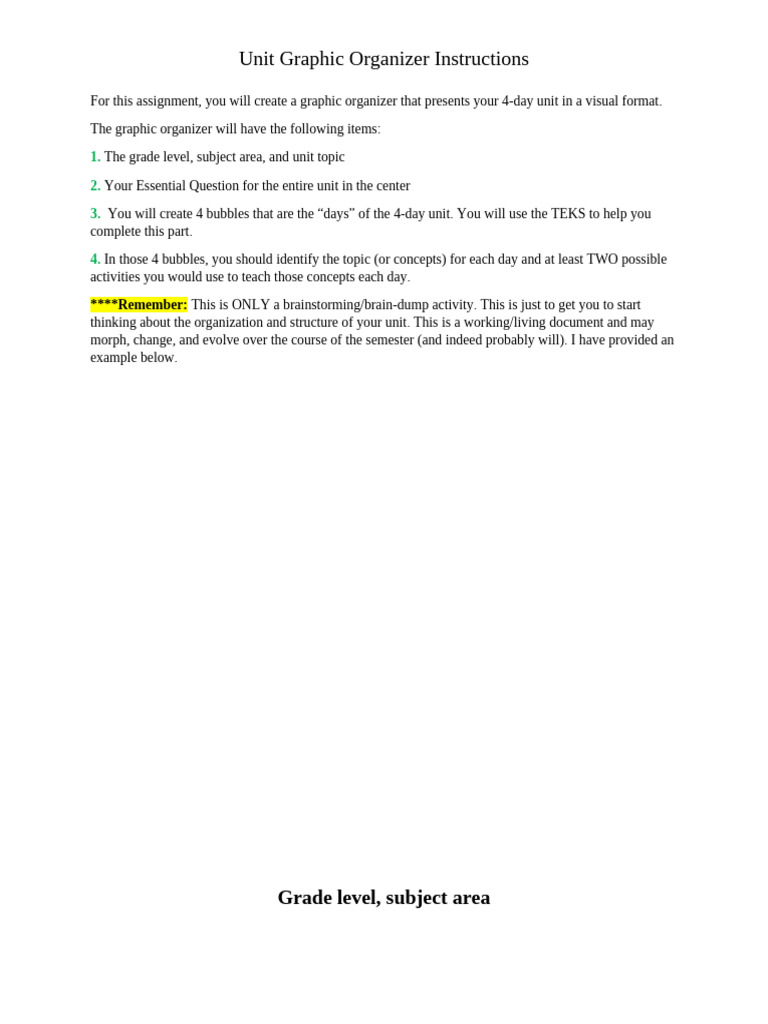 Unit Graphic Organizer Instructions

For this assignment, you will create a graphic organizer that presents your 4-day unit in a visual format.

The graphic organizer will have the following items:

1. The grade level, subject area, and unit topic

2. Your Essential Question for the entire unit in the center

3. You will create 4 bubbles that are the “days” of the 4-day unit. You will use the TEKS to help you complete this part.

4. In those 4 bubbles, you should identify the topic (or concepts) for each day and at least TWO possible activities you would use to teach those concepts each day.

****Remember: This is ONLY a brainstorming/brain-dump activity. This is just to get you to start thinking about the organization and structure of your unit. This is a working/living document and may morph, change, and evolve over the course of the semester (and indeed probably will). I have provided an example below.

Grade level, subject area